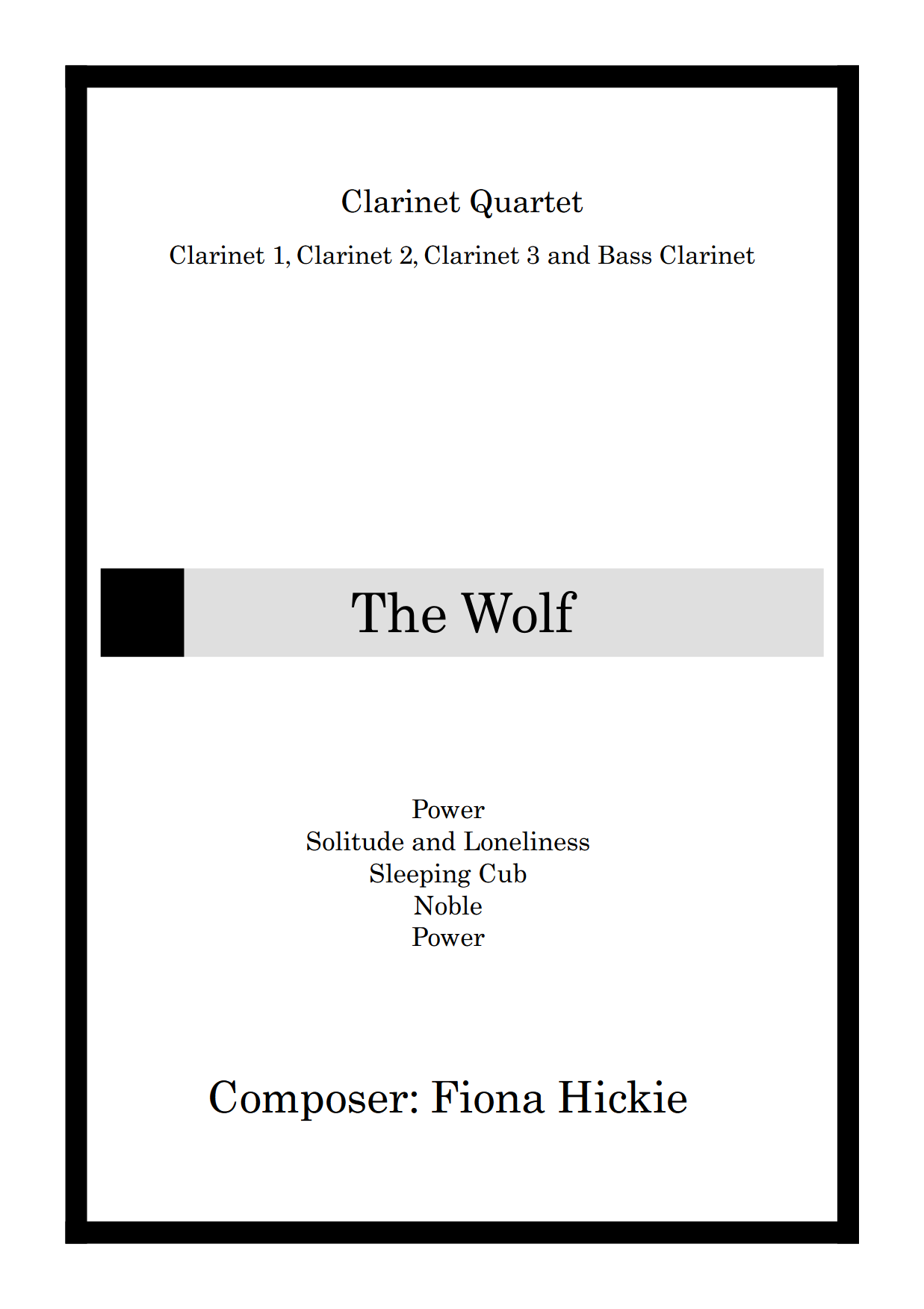 Clarinet Quartet

Clarinet 1, Clarinet 2, Clarinet 3 and Bass Clarinet

The Wolf

Power
Solitude and Loneliness
Sleeping Cub
Noble
Power

Composer: Fiona Hickie